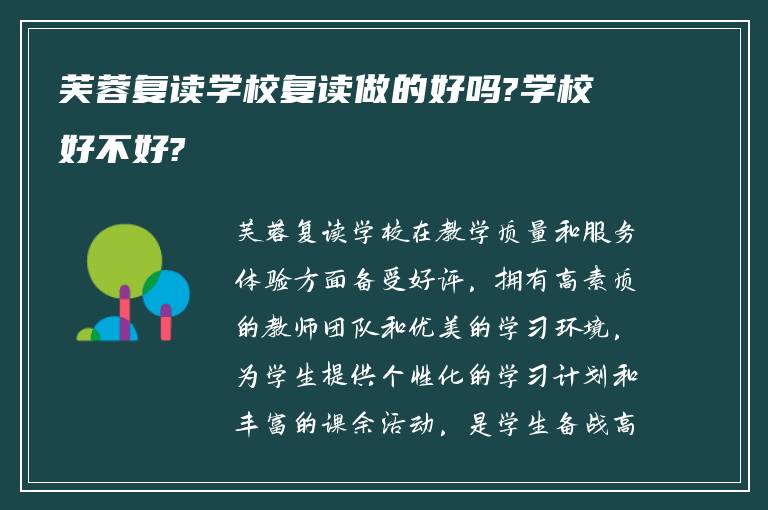 芙蓉复读学校复读做的好吗?学校好不好?

芙蓉复读学校在教学质量和服务体验方面备受好评，拥有高素质的教师团队和优美的学习环境，为学生提供个性化的学习计划和丰富的课余活动，是学生备战高